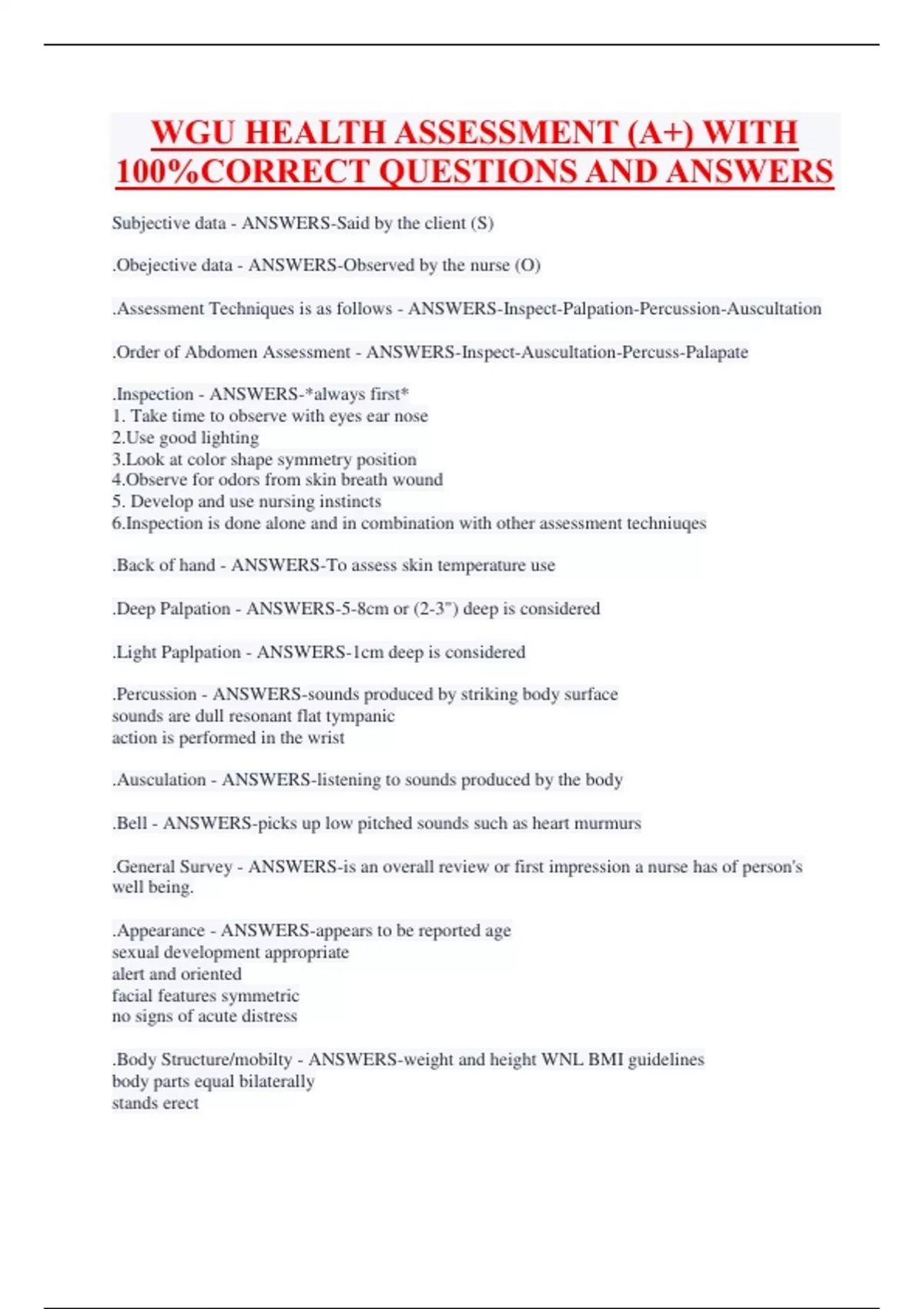 WGU HEALTH ASSESSMENT (A+) WITH 100%CORRECT QUESTIONS AND ANSWERS

Subjective data - ANSWERS-Said by the client (S)

.Obejective data - ANSWERS-Observed by the nurse (O)

.Assessment Techniques is as follows - ANSWERS-Inspect-Palpation-Percussion-Auscultation

.Order of Abdomen Assessment - ANSWERS-Inspect-Auscultation-Percuss-Palapate

.Inspection - ANSWERS-*always first*
1. Take time to observe with eyes ear nose
2.Use good lighting
3.Look at color shape symmetry position
4.Observe for odors from skin breath wound
5. Develop and use nursing instincts
6.Inspection is done alone and in combination with other assessment techniuqes

.Back of hand - ANSWERS-To assess skin temperature use

.Deep Palpation - ANSWERS-5-8cm or (2-3") deep is considered

.Light Paplpation - ANSWERS-1cm deep is considered

.Percussion - ANSWERS-sounds produced by striking body surface
sounds are dull resonant flat tympanic
action is performed in the wrist

.Ausculation - ANSWERS-listening to sounds produced by the body

.Bell - ANSWERS-picks up low pitched sounds such as heart murmurs

.General Survey - ANSWERS-is an overall review or first impression a nurse has of person's well being.

.Appearance - ANSWERS-appears to be reported age
sexual development appropriate
alert and oriented
facial features symmetric
no signs of acute distress

.Body Structure/mobilty - ANSWERS-weight and height WNL BMI guidelines
body parts equal bilaterally
stands erect